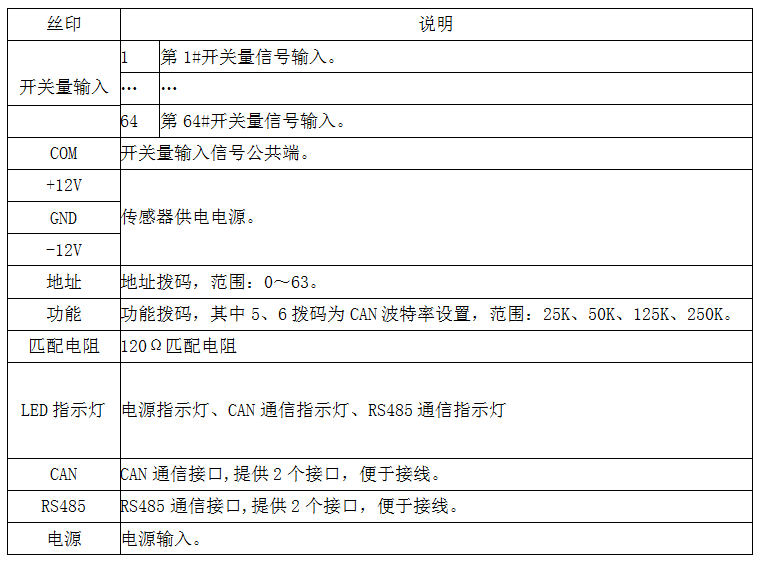 | 丝印 | 说明 | |
|---|---|---|
| 开关量输入 | 1 | 第 1#开关量信号输入。 |
| | … | … |
| | 64 | 第 64#开关量信号输入。 |
| COM | 开关量输入信号公共端。 | |
| +12V | 传感器供电电源。 | |
| GND | | |
| -12V | | |
| 地址 | 地址拨码，范围：0～63。 | |
| 功能 | 功能拨码，其中 5、6 拨码为 CAN 波特率设置，范围：25K、50K、125K、250K。 | |
| 匹配电阻 | 120Ω匹配电阻 | |
| LED 指示灯 | 电源指示灯、CAN 通信指示灯、RS485 通信指示灯 | |
| CAN | CAN 通信接口,提供 2 个接口，便于接线。 | |
| RS485 | RS485 通信接口,提供 2 个接口，便于接线。 | |
| 电源 | 电源输入。 | |